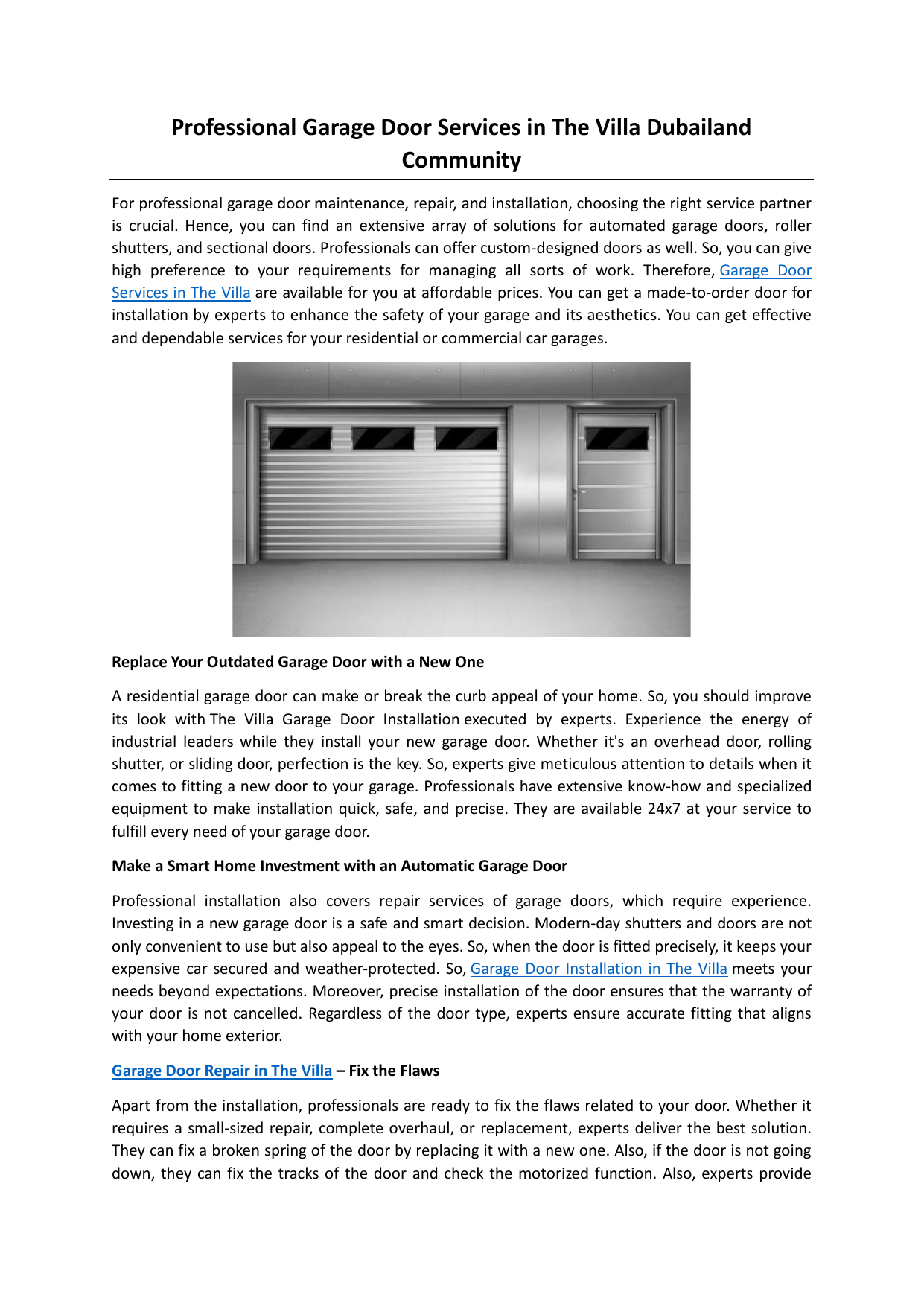 Professional Garage Door Services in The Villa Dubailand Community

For professional garage door maintenance, repair, and installation, choosing the right service partner is crucial. Hence, you can find an extensive array of solutions for automated garage doors, roller shutters, and sectional doors. Professionals can offer custom-designed doors as well. So, you can give high preference to your requirements for managing all sorts of work. Therefore, Garage Door Services in The Villa are available for you at affordable prices. You can get a made-to-order door for installation by experts to enhance the safety of your garage and its aesthetics. You can get effective and dependable services for your residential or commercial car garages.

Replace Your Outdated Garage Door with a New One

A residential garage door can make or break the curb appeal of your home. So, you should improve its look with The Villa Garage Door Installation executed by experts. Experience the energy of industrial leaders while they install your new garage door. Whether it's an overhead door, rolling shutter, or sliding door, perfection is the key. So, experts give meticulous attention to details when it comes to fitting a new door to your garage. Professionals have extensive know-how and specialized equipment to make installation quick, safe, and precise. They are available 24x7 at your service to fulfill every need of your garage door.

Make a Smart Home Investment with an Automatic Garage Door

Professional installation also covers repair services of garage doors, which require experience. Investing in a new garage door is a safe and smart decision. Modern-day shutters and doors are not only convenient to use but also appeal to the eyes. So, when the door is fitted precisely, it keeps your expensive car secured and weather-protected. So, Garage Door Installation in The Villa meets your needs beyond expectations. Moreover, precise installation of the door ensures that the warranty of your door is not cancelled. Regardless of the door type, experts ensure accurate fitting that aligns with your home exterior.

Garage Door Repair in The Villa – Fix the Flaws

Apart from the installation, professionals are ready to fix the flaws related to your door. Whether it requires a small-sized repair, complete overhaul, or replacement, experts deliver the best solution. They can fix a broken spring of the door by replacing it with a new one. Also, if the door is not going down, they can fix the tracks of the door and check the motorized function. Also, experts provide